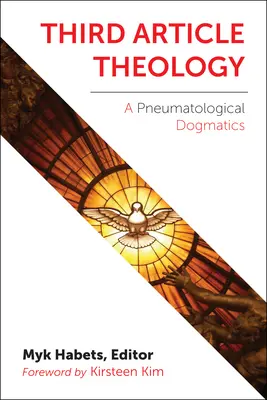 THIRD ARTICLE THEOLOGY

A Pneumatological Dogmatics

Myk Habets, Editor

Foreword by Kirsteen Kim